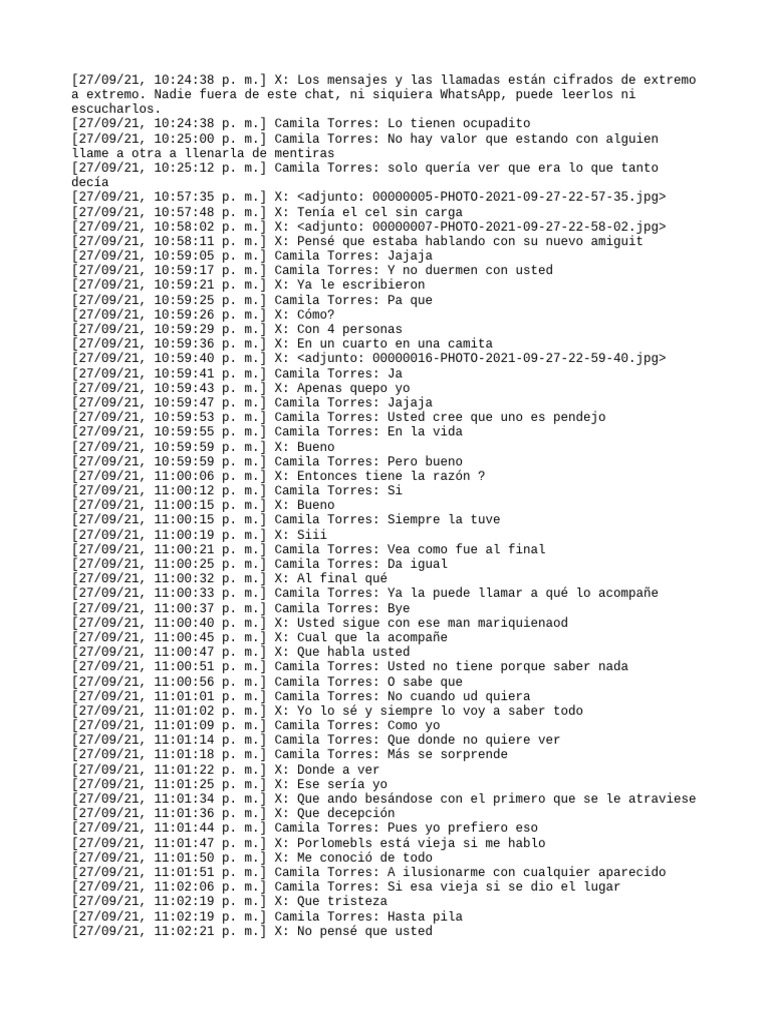 [27/09/21, 10:24:38 p. m.] X: Los mensajes y las llamadas están cifrados de extremo a extremo. Nadie fuera de este chat, ni siquiera WhatsApp, puede leerlos ni escucharlos.
[27/09/21, 10:24:38 p. m.] Camila Torres: Lo tienen ocupadito
[27/09/21, 10:25:00 p. m.] Camila Torres: No hay valor que estando con alguien llame a otra a llenarla de mentiras
[27/09/21, 10:25:12 p. m.] Camila Torres: solo quería ver que era lo que tanto decía
[27/09/21, 10:57:35 p. m.] X: <adjunto: 00000005-PHOTO-2021-09-27-22-57-35.jpg>
[27/09/21, 10:57:48 p. m.] X: Tenía el cel sin carga
[27/09/21, 10:58:02 p. m.] X: <adjunto: 00000007-PHOTO-2021-09-27-22-58-02.jpg>
[27/09/21, 10:58:11 p. m.] X: Pensé que estaba hablando con su nuevo amiguit
[27/09/21, 10:59:05 p. m.] Camila Torres: Jajaja
[27/09/21, 10:59:17 p. m.] Camila Torres: Y no duermen con usted
[27/09/21, 10:59:21 p. m.] X: Ya le escribieron
[27/09/21, 10:59:25 p. m.] Camila Torres: Pa que
[27/09/21, 10:59:26 p. m.] X: Cómo?
[27/09/21, 10:59:29 p. m.] X: Con 4 personas
[27/09/21, 10:59:36 p. m.] X: En un cuarto en una camita
[27/09/21, 10:59:40 p. m.] X: <adjunto: 00000016-PHOTO-2021-09-27-22-59-40.jpg>
[27/09/21, 10:59:41 p. m.] Camila Torres: Ja
[27/09/21, 10:59:43 p. m.] X: Apenas quepo yo
[27/09/21, 10:59:47 p. m.] Camila Torres: Jajaja
[27/09/21, 10:59:53 p. m.] Camila Torres: Usted cree que uno es pendejo
[27/09/21, 10:59:55 p. m.] Camila Torres: En la vida
[27/09/21, 10:59:59 p. m.] X: Bueno
[27/09/21, 10:59:59 p. m.] Camila Torres: Pero bueno
[27/09/21, 11:00:06 p. m.] X: Entonces tiene la razón ?
[27/09/21, 11:00:12 p. m.] Camila Torres: Si
[27/09/21, 11:00:15 p. m.] X: Bueno
[27/09/21, 11:00:15 p. m.] Camila Torres: Siempre la tuve
[27/09/21, 11:00:19 p. m.] X: Siii
[27/09/21, 11:00:21 p. m.] Camila Torres: Vea como fue al final
[27/09/21, 11:00:25 p. m.] Camila Torres: Da igual
[27/09/21, 11:00:32 p. m.] X: Al final qué
[27/09/21, 11:00:33 p. m.] Camila Torres: Ya la puede llamar a qué lo acompañe
[27/09/21, 11:00:37 p. m.] Camila Torres: Bye
[27/09/21, 11:00:40 p. m.] X: Usted sigue con ese man mariquienaod
[27/09/21, 11:00:45 p. m.] X: Cual que la acompañe
[27/09/21, 11:00:47 p. m.] X: Que habla usted
[27/09/21, 11:00:51 p. m.] Camila Torres: Usted no tiene porque saber nada
[27/09/21, 11:00:56 p. m.] Camila Torres: O sabe que
[27/09/21, 11:01:01 p. m.] Camila Torres: No cuando ud quiera
[27/09/21, 11:01:02 p. m.] X: Yo lo sé y siempre lo voy a saber todo
[27/09/21, 11:01:09 p. m.] Camila Torres: Como yo
[27/09/21, 11:01:14 p. m.] Camila Torres: Que donde no quiere ver
[27/09/21, 11:01:18 p. m.] Camila Torres: Más se sorprende
[27/09/21, 11:01:22 p. m.] X: Donde a ver
[27/09/21, 11:01:25 p. m.] X: Ese sería yo
[27/09/21, 11:01:34 p. m.] X: Que ando besándose con el primero que se le atraviese
[27/09/21, 11:01:36 p. m.] X: Que decepción
[27/09/21, 11:01:44 p. m.] Camila Torres: Pues yo prefiero eso
[27/09/21, 11:01:47 p. m.] X: Porlomebls está vieja si me hablo
[27/09/21, 11:01:50 p. m.] X: Me conoció de todo
[27/09/21, 11:01:51 p. m.] Camila Torres: A ilusionarme con cualquier aparecido
[27/09/21, 11:02:06 p. m.] Camila Torres: Si esa vieja si se dio el lugar
[27/09/21, 11:02:19 p. m.] X: Que tristeza
[27/09/21, 11:02:19 p. m.] Camila Torres: Hasta pila
[27/09/21, 11:02:21 p. m.] X: No pensé que usted